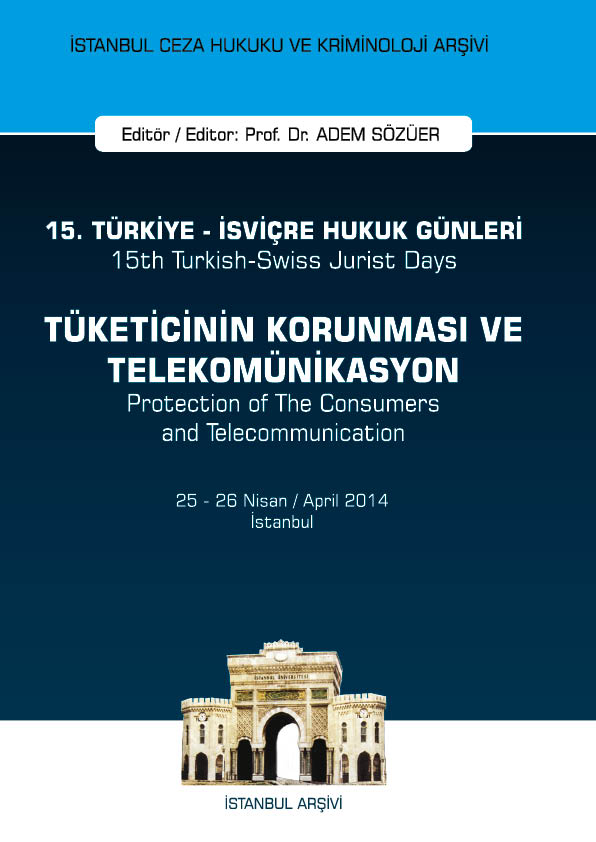 İSTANBUL CEZA HUKUKU VE KRİMİNOLOJİ ARŞİVİ

Editör / Editor: Prof. Dr. ADEM SÖZÜER

15. TÜRKİYE - İSVİÇRE HUKUK GÜNLERİ
15th Turkish-Swiss Jurist Days

TÜKETİCİNİN KORUNMASI VE TELEKOMÜNİKASYON
Protection of The Consumers and Telecommunication

25 - 26 Nisan / April 2014
İstanbul

İSTANBUL ARŞİVİ